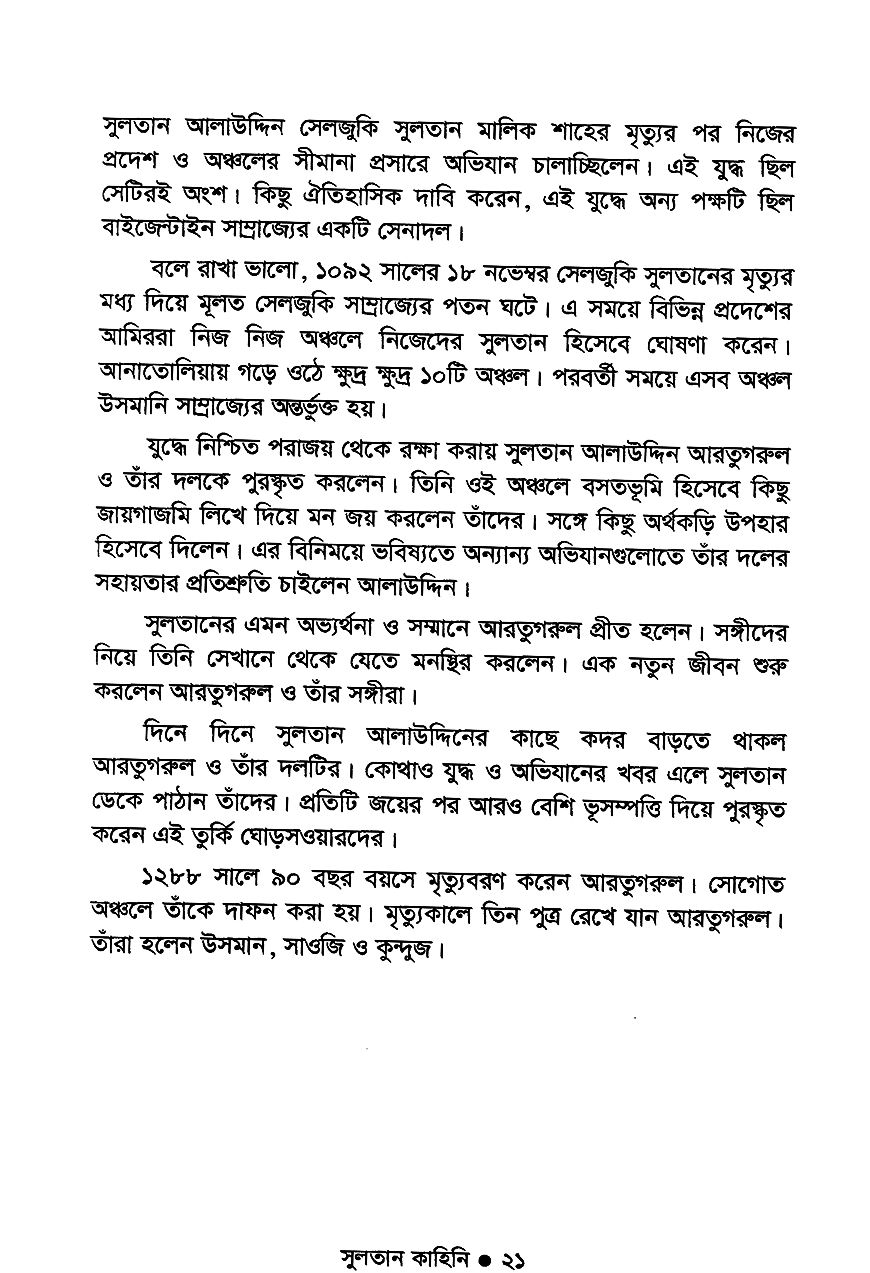 সুলতান আলাউদ্দিন সেলজুকি সুলতান মালিক শাহের মৃত্যুর পর নিজের প্রদেশ ও অঞ্চলের সীমানা প্রসারে অভিযান চালাচ্ছিলেন। এই যুদ্ধ ছিল সেটিরই অংশ। কিছু ঐতিহাসিক দাবি করেন, এই যুদ্ধে অন্য পক্ষটি ছিল বাইজেন্টাইন সাম্রাজ্যের একটি সেনাদল।

বলে রাখা ভালো, ১০৯২ সালের ১৮ নভেম্বর সেলজুকি সুলতানের মৃত্যুর মধ্য দিয়ে মূলত সেলজুকি সাম্রাজ্যের পতন ঘটে। এ সময়ে বিভিন্ন প্রদেশের আমিররা নিজ নিজ অঞ্চলে নিজেদের সুলতান হিসেবে ঘোষণা করেন। আনাতোলিয়ায় গড়ে ওঠে ক্ষুদ্র ক্ষুদ্র ১০টি অঞ্চল। পরবর্তী সময়ে এসব অঞ্চল উসমানি সাম্রাজ্যের অন্তর্ভুক্ত হয়।

যুদ্ধে নিশ্চিত পরাজয় থেকে রক্ষা করায় সুলতান আলাউদ্দিন আরতুগরুল ও তাঁর দলকে পুরস্কৃত করলেন। তিনি ওই অঞ্চলে বসতভূমি হিসেবে কিছু জায়গাজমি লিখে দিয়ে মন জয় করলেন তাঁদের। সঙ্গে কিছু অর্থকড়ি উপহার হিসেবে দিলেন। এর বিনিময়ে ভবিষ্যতে অন্যান্য অভিযানগুলোতে তাঁর দলের সহায়তার প্রতিশ্রুতি চাইলেন আলাউদ্দিন।

সুলতানের এমন অভ্যর্থনা ও সম্মানে আরতুগরুল প্রীত হলেন। সঙ্গীদের নিয়ে তিনি সেখানে থেকে যেতে মনস্থির করলেন। এক নতুন জীবন শুরু করলেন আরতুগরুল ও তাঁর সঙ্গীরা।

দিনে দিনে সুলতান আলাউদ্দিনের কাছে কদর বাড়তে থাকল আরতুগরুল ও তাঁর দলটির। কোথাও যুদ্ধ ও অভিযানের খবর এলে সুলতান ডেকে পাঠান তাঁদের। প্রতিটি জয়ের পর আরও বেশি ভূসম্পত্তি দিয়ে পুরস্কৃত করেন এই তুর্কি ঘোড়সওয়ারদের।

১২৮৮ সালে ৯০ বছর বয়সে মৃত্যুবরণ করেন আরতুগরুল। সোগোত অঞ্চলে তাঁকে দাফন করা হয়। মৃত্যুকালে তিন পুত্র রেখে যান আরতুগরুল। তাঁরা হলেন উসমান, সাওজি ও কুন্দুজ।

সুলতান কাহিনি ● ২১